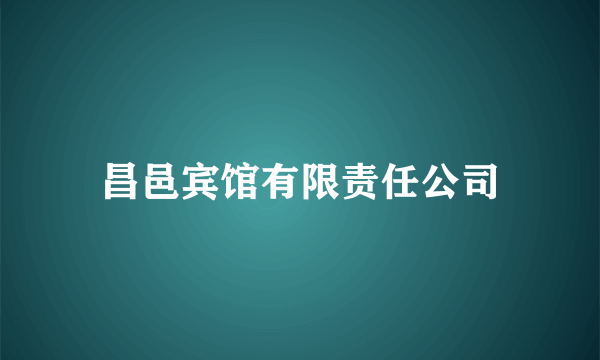 昌邑宾馆有限责任公司